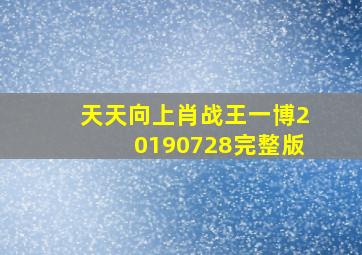 天天向上肖战王一博20190728完整版